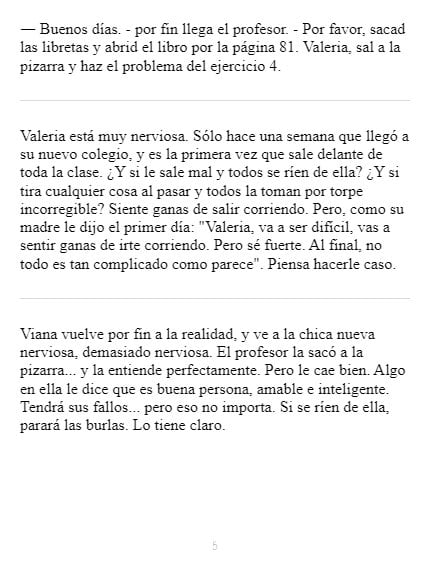 — Buenos días. - por fin llega el profesor. - Por favor, sacad las libretas y abrid el libro por la página 81. Valeria, sal a la pizarra y haz el problema del ejercicio 4.

Valeria está muy nerviosa. Sólo hace una semana que llegó a su nuevo colegio, y es la primera vez que sale delante de toda la clase. ¿Y si le sale mal y todos se ríen de ella? ¿Y si tira cualquier cosa al pasar y todos la toman por torpe incorregible? Siente ganas de salir corriendo. Pero, como su madre le dijo el primer día: "Valeria, va a ser difícil, vas a sentir ganas de irte corriendo. Pero sé fuerte. Al final, no todo es tan complicado como parece". Piensa hacerle caso.

Viana vuelve por fin a la realidad, y ve a la chica nueva nerviosa, demasiado nerviosa. El profesor la sacó a la pizarra... y la entiende perfectamente. Pero le cae bien. Algo en ella le dice que es buena persona, amable e inteligente. Tendrá sus fallos... pero eso no importa. Si se ríen de ella, parará las burlas. Lo tiene claro.

5